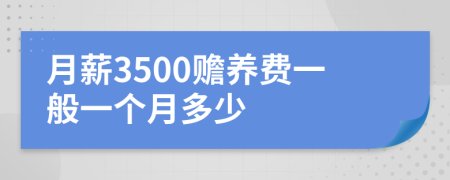 月薪3500赡养费一般一个月多少